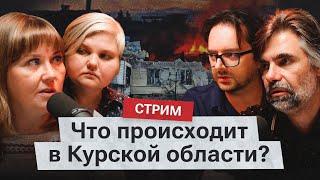 СТРИМ

Что происходит в Курской области?